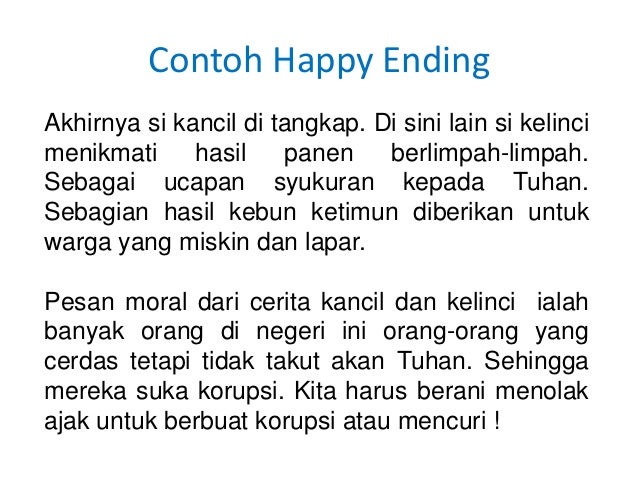 Contoh Happy Ending

Akhirnya si kancil di tangkap. Di sini lain si kelinci menikmati hasil panen berlimpah-limpah. Sebagai ucapan syukuran kepada Tuhan. Sebagian hasil kebun ketimun diberikan untuk warga yang miskin dan lapar.

Pesan moral dari cerita kancil dan kelinci ialah banyak orang di negeri ini orang-orang yang cerdas tetapi tidak takut akan Tuhan. Sehingga mereka suka korupsi. Kita harus berani menolak ajak untuk berbuat korupsi atau mencuri !